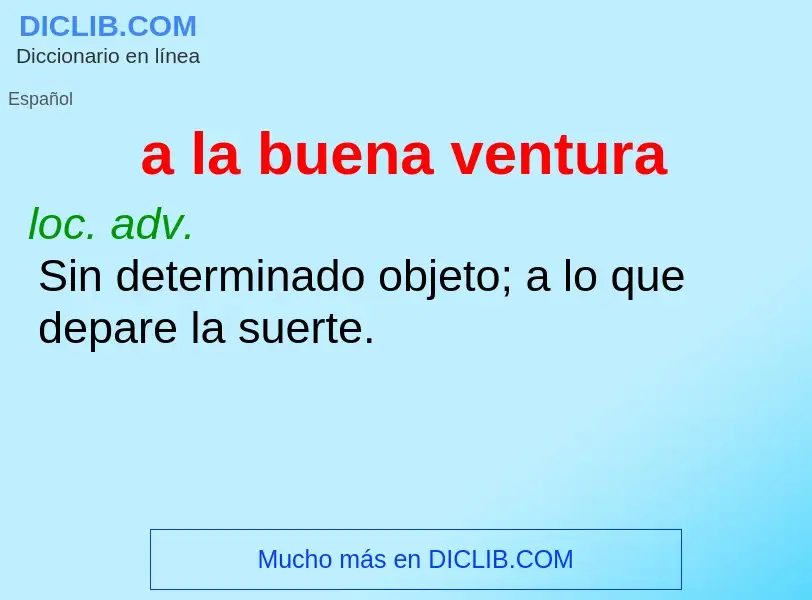 DICLIB.COM
Diccionario en línea

Español

a la buena ventura

loc. adv.
Sin determinado objeto; a lo que depare la suerte.

Mucho más en DICLIB.COM